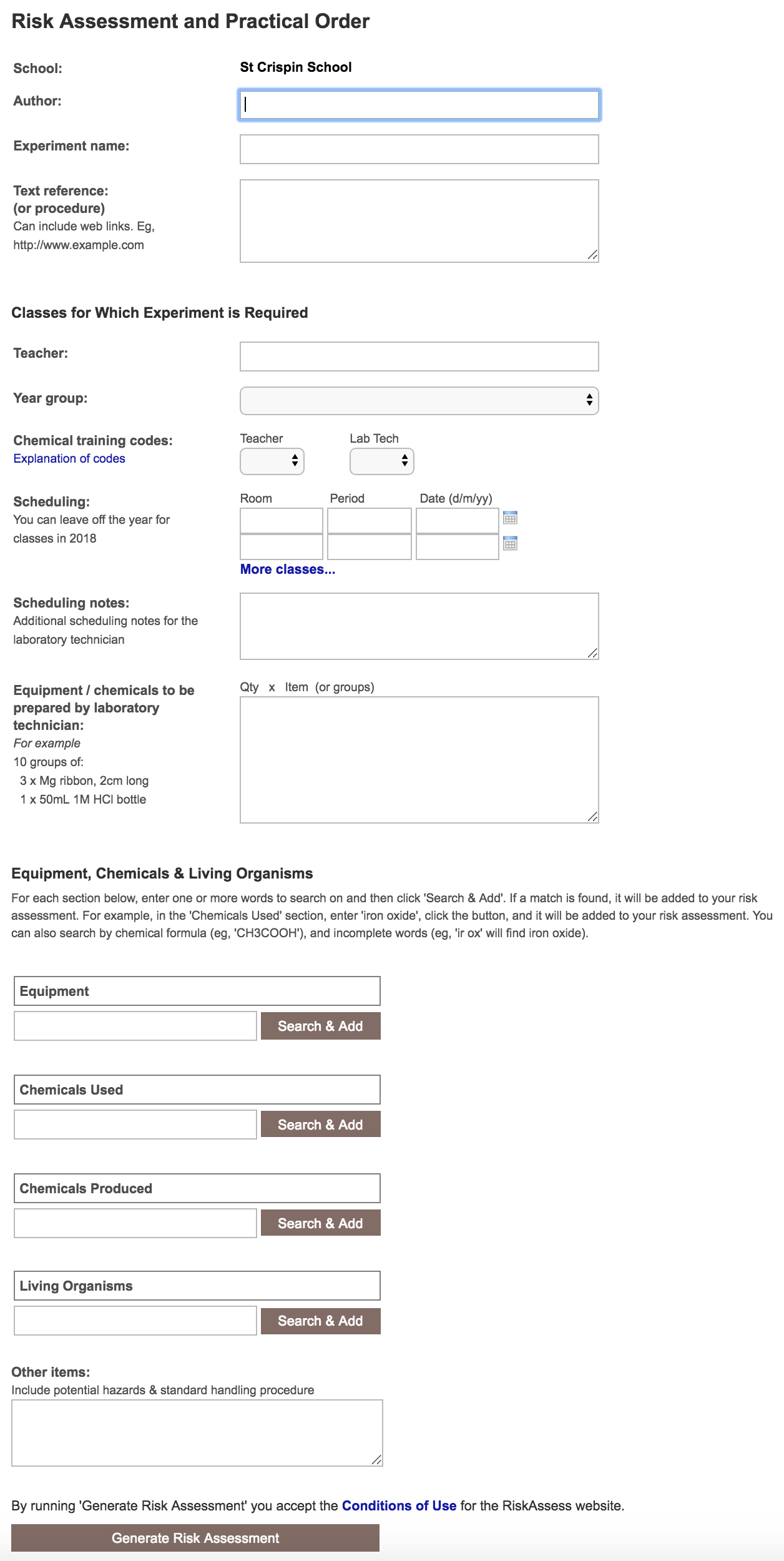 Risk Assessment and Practical Order

School: St Crispin School

Author:

Experiment name:

Text reference:
(or procedure)
Can include web links. Eg, http://www.example.com

Classes for Which Experiment is Required

Teacher:

Year group:

Chemical training codes:
Explanation of codes

Teacher Lab Tech

Scheduling:
You can leave off the year for classes in 2018

Room Period Date (d/m/yy)

More classes...

Scheduling notes:
Additional scheduling notes for the laboratory technician

Equipment / chemicals to be prepared by laboratory technician:
For example
10 groups of:
3 x Mg ribbon, 2cm long
1 x 50mL 1M HCl bottle

Qty x Item (or groups)

Equipment, Chemicals & Living Organisms

For each section below, enter one or more words to search on and then click 'Search & Add'. If a match is found, it will be added to your risk assessment. For example, in the 'Chemicals Used' section, enter 'iron oxide', click the button, and it will be added to your risk assessment. You can also search by chemical formula (eg, 'CH3COOH'), and incomplete words (eg, 'ir ox' will find iron oxide).

Equipment

Search & Add

Chemicals Used

Search & Add

Chemicals Produced

Search & Add

Living Organisms

Search & Add

Other items:
Include potential hazards & standard handling procedure

By running 'Generate Risk Assessment' you accept the Conditions of Use for the RiskAssess website.

Generate Risk Assessment